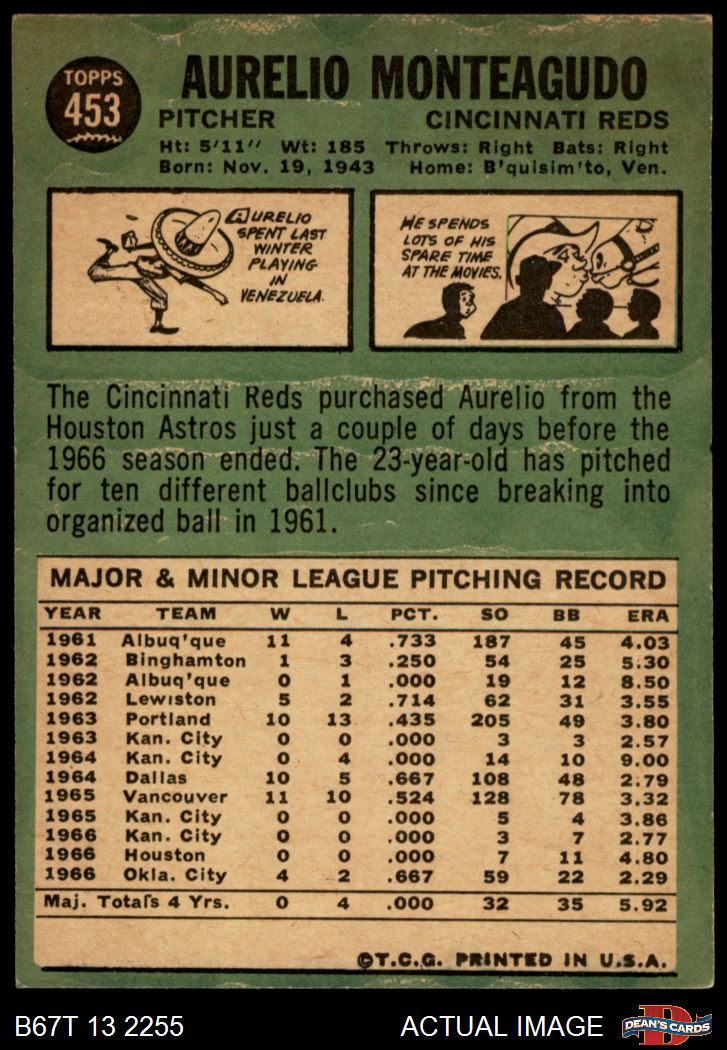 TOPPS
453

AURELIO MONTEAGUDO
PITCHER
CINCINNATI REDS
Ht: 5'11" Wt: 185 Throws: Right Bats: Right
Born: Nov. 19, 1943 Home: B'quisim'to, Ven.

AURELIO SPENT LAST WINTER PLAYING IN VENEZUELA.

HE SPENDS LOTS OF HIS SPARE TIME AT THE MOVIES.

The Cincinnati Reds purchased Aurelio from the Houston Astros just a couple of days before the 1966 season ended. The 23-year-old has pitched for ten different ballclubs since breaking into organized ball in 1961.

MAJOR & MINOR LEAGUE PITCHING RECORD

| YEAR | TEAM | W | L | PCT. | SO | BB | ERA |
|---|---|---|---|---|---|---|---|
| 1961 | Albuq'que | 11 | 4 | .733 | 187 | 45 | 4.03 |
| 1962 | Binghamton | 1 | 3 | .250 | 54 | 25 | 5.30 |
| 1962 | Albuq'que | 0 | 1 | .000 | 19 | 12 | 8.50 |
| 1962 | Lewiston | 5 | 2 | .714 | 62 | 31 | 3.55 |
| 1963 | Portland | 10 | 13 | .435 | 205 | 49 | 3.80 |
| 1963 | Kan. City | 0 | 0 | .000 | 3 | 3 | 2.57 |
| 1964 | Kan. City | 0 | 4 | .000 | 14 | 10 | 9.00 |
| 1964 | Dallas | 10 | 5 | .667 | 108 | 48 | 2.79 |
| 1965 | Vancouver | 11 | 10 | .524 | 128 | 78 | 3.32 |
| 1965 | Kan. City | 0 | 0 | .000 | 5 | 4 | 3.86 |
| 1966 | Kan. City | 0 | 0 | .000 | 3 | 7 | 2.77 |
| 1966 | Houston | 0 | 0 | .000 | 7 | 11 | 4.80 |
| 1966 | Okla. City | 4 | 2 | .667 | 59 | 22 | 2.29 |
| Maj. Totals 4 Yrs. | | 0 | 4 | .000 | 32 | 35 | 5.92 |

©T.C.G. PRINTED IN U.S.A.

B67T 13 2255
ACTUAL IMAGE
DEAN'S CARDS